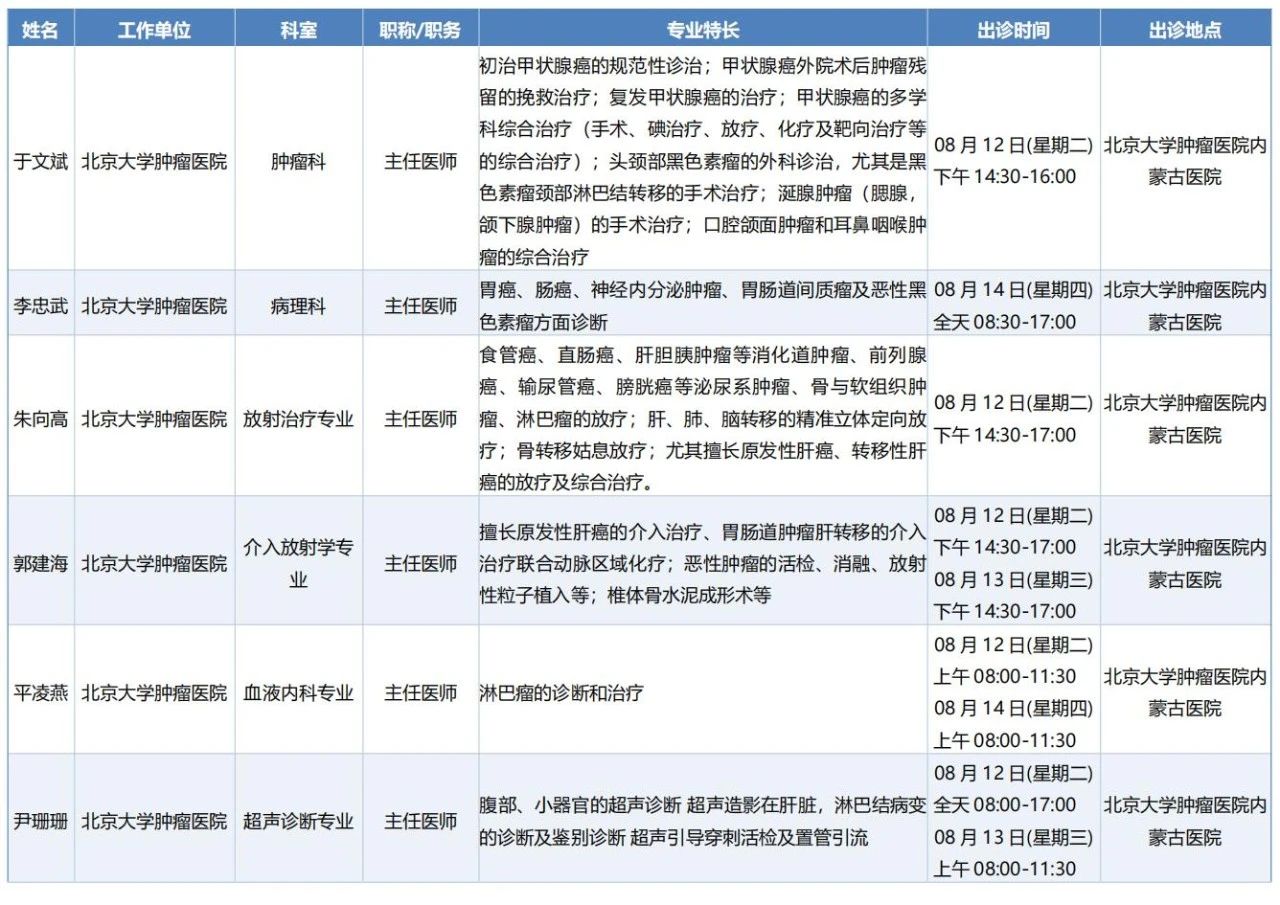 | 姓名 | 工作单位 | 科室 | 职称/职务 | 专业特长 | 出诊时间 | 出诊地点 |
|---|---|---|---|---|---|---|
| 于文斌 | 北京大学肿瘤医院 | 肿瘤科 | 主任医师 | 初治甲状腺癌的规范性诊治；甲状腺癌外院术后肿瘤残留的挽救治疗；复发甲状腺癌的治疗；甲状腺癌的多学科综合治疗（手术、碘治疗、放疗、化疗及靶向治疗等的综合治疗）；头颈部黑色素瘤的外科诊治，尤其是黑色素瘤颈部淋巴结转移的手术治疗；涎腺肿瘤（腮腺，颌下腺肿瘤）的手术治疗；口腔颌面肿瘤和耳鼻咽喉肿瘤的综合治疗 | 08 月 12 日(星期二) 下午 14:30-16:00 | 北京大学肿瘤医院内蒙古医院 |
| 李忠武 | 北京大学肿瘤医院 | 病理科 | 主任医师 | 胃癌、肠癌、神经内分泌肿瘤、胃肠道间质瘤及恶性黑色素瘤方面诊断 | 08 月 14 日(星期四) 全天 08:30-17:00 | 北京大学肿瘤医院内蒙古医院 |
| 朱向高 | 北京大学肿瘤医院 | 放射治疗专业 | 主任医师 | 食管癌、直肠癌、肝胆胰肿瘤等消化道肿瘤、前列腺癌、输尿管癌、膀胱癌等泌尿系肿瘤、骨与软组织肿瘤、淋巴瘤的放疗；肝、肺、脑转移的精准立体定向放疗；骨转移姑息放疗；尤其擅长原发性肝癌、转移性肝癌的放疗及综合治疗。 | 08 月 12 日(星期二) 下午 14:30-17:00 | 北京大学肿瘤医院内蒙古医院 |
| 郭建海 | 北京大学肿瘤医院 | 介入放射学专业 | 主任医师 | 擅长原发性肝癌的介入治疗、胃肠道肿瘤肝转移的介入治疗联合动脉区域化疗；恶性肿瘤的活检、消融、放射性粒子植入等；椎体骨水泥成形术等 | 08 月 12 日(星期二) 下午 14:30-17:00 08 月 13 日(星期三) 下午 14:30-17:00 | 北京大学肿瘤医院内蒙古医院 |
| 平凌燕 | 北京大学肿瘤医院 | 血液内科专业 | 主任医师 | 淋巴瘤的诊断和治疗 | 08 月 12 日(星期二) 上午 08:00-11:30 08 月 14 日(星期四) 上午 08:00-11:30 | 北京大学肿瘤医院内蒙古医院 |
| 尹珊珊 | 北京大学肿瘤医院 | 超声诊断专业 | 主任医师 | 腹部、小器官的超声诊断 超声造影在肝脏，淋巴结病变的诊断及鉴别诊断 超声引导穿刺活检及置管引流 | 08 月 12 日(星期二) 全天 08:00-17:00 08 月 13 日(星期三) 上午 08:00-11:30 | 北京大学肿瘤医院内蒙古医院 |